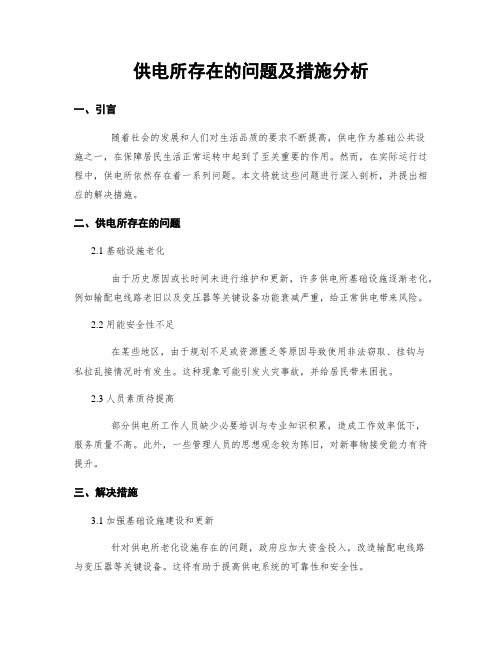 供电所存在的问题及措施分析

一、引言

随着社会的发展和人们对生活品质的要求不断提高，供电作为基础公共设施之一，在保障居民生活正常运转中起到了至关重要的作用。然而，在实际运行过程中，供电所依然存在着一系列问题。本文将就这些问题进行深入剖析，并提出相应的解决措施。

二、供电所存在的问题

2.1 基础设施老化

由于历史原因或长时间未进行维护和更新，许多供电所基础设施逐渐老化，例如输配电线路老旧以及变压器等关键设备功能衰减严重，给正常供电带来风险。

2.2 用能安全性不足

在某些地区，由于规划不足或资源匮乏等原因导致使用非法窃取、挂钩与私拉乱接情况时有发生。这种现象可能引发火灾事故，并给居民带来困扰。

2.3 人员素质待提高

部分供电所工作人员缺少必要培训与专业知识积累，造成工作效率低下，服务质量不高。此外，一些管理人员的思想观念较为陈旧，对新事物接受能力有待提升。

三、解决措施

3.1 加强基础设施建设和更新

针对供电所老化设施存在的问题，政府应加大资金投入，改造输配电线路与变压器等关键设备。这将有助于提高供电系统的可靠性和安全性。